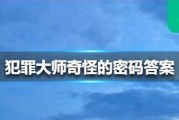 犯罪大师奇怪的密码答案